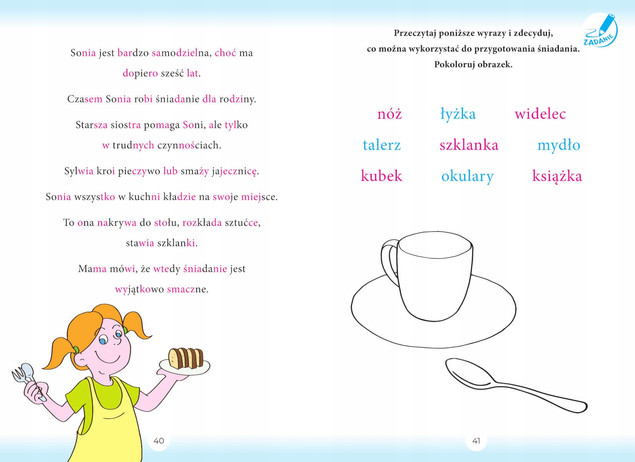 Sonia jest bardzo samodzielna, choć ma dopiero sześć lat.

Czasem Sonia robi śniadanie dla rodziny.

Starsza siostra pomaga Soni, ale tylko w trudnych czynnościach.

Sylwia kroi pieczywo lub smaży jajecznicę.

Sonia wszystko w kuchni kładzie na swoje miejsce.

To ona nakrywa do stołu, rozkłada sztućce, stawia szklanki.

Mama mówi, że wtedy śniadanie jest wyjątkowo smaczne.

40

ZADANIE

Przeczytaj poniższe wyrazy i zdecyduj, co można wykorzystać do przygotowania śniadania. Pokoloruj obrazek.

nóż łyżka widelec
talerz szklanka mydło
kubek okulary książka

41